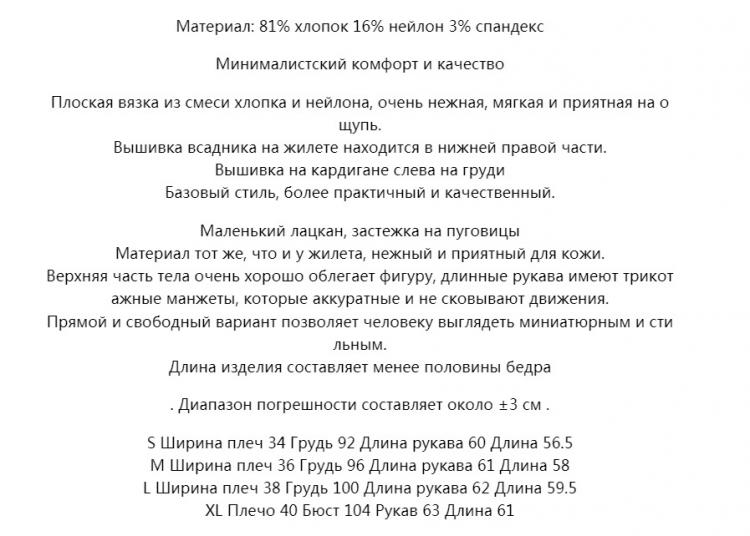 Материал: 81% хлопок 16% нейлон 3% спандекс

Минималистский комфорт и качество

Плоская вязка из смеси хлопка и нейлона, очень нежная, мягкая и приятная на о щупь.
Вышивка всадника на жилете находится в нижней правой части.
Вышивка на кардигане слева на груди
Базовый стиль, более практичный и качественный.

Маленький лацкан, застежка на пуговицы
Материал тот же, что и у жилета, нежный и приятный для кожи.
Верхняя часть тела очень хорошо облегает фигуру, длинные рукава имеют трикот ажные манжеты, которые аккуратные и не сковывают движения.
Прямой и свободный вариант позволяет человеку выглядеть миниатюрным и сти льным.
Длина изделия составляет менее половины бедра

. Диапазон погрешности составляет около ±3 см .

S Ширина плеч 34 Грудь 92 Длина рукава 60 Длина 56.5
M Ширина плеч 36 Грудь 96 Длина рукава 61 Длина 58
L Ширина плеч 38 Грудь 100 Длина рукава 62 Длина 59.5
XL Плечо 40 Бюст 104 Рукав 63 Длина 61